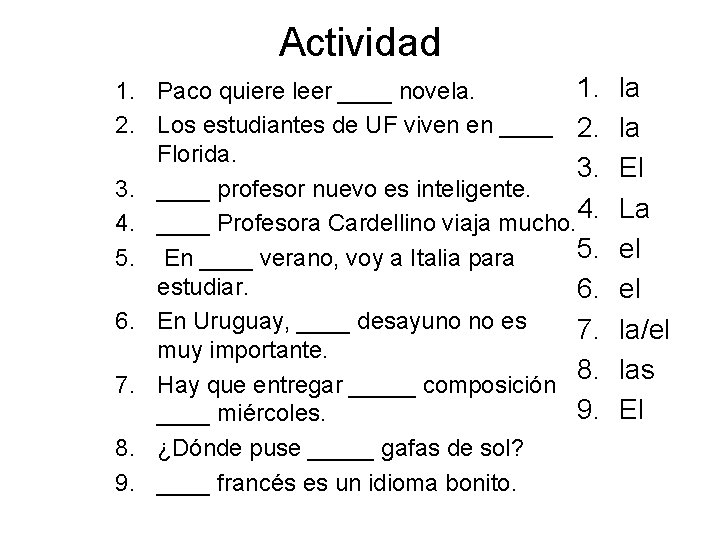 Actividad

1. Paco quiere leer ____ novela.
2. Los estudiantes de UF viven en ____ Florida.
3. ____ profesor nuevo es inteligente.
4. ____ Profesora Cardellino viaja mucho.
5. En ____ verano, voy a Italia para estudiar.
6. En Uruguay, ____ desayuno no es muy importante.
7. Hay que entregar ____ composición ____ miércoles.
8. ¿Dónde puse ____ gafas de sol?
9. ____ francés es un idioma bonito.

1. la
2. la
3. El
4. La
5. el
6. el
7. la/el
8. las
9. El